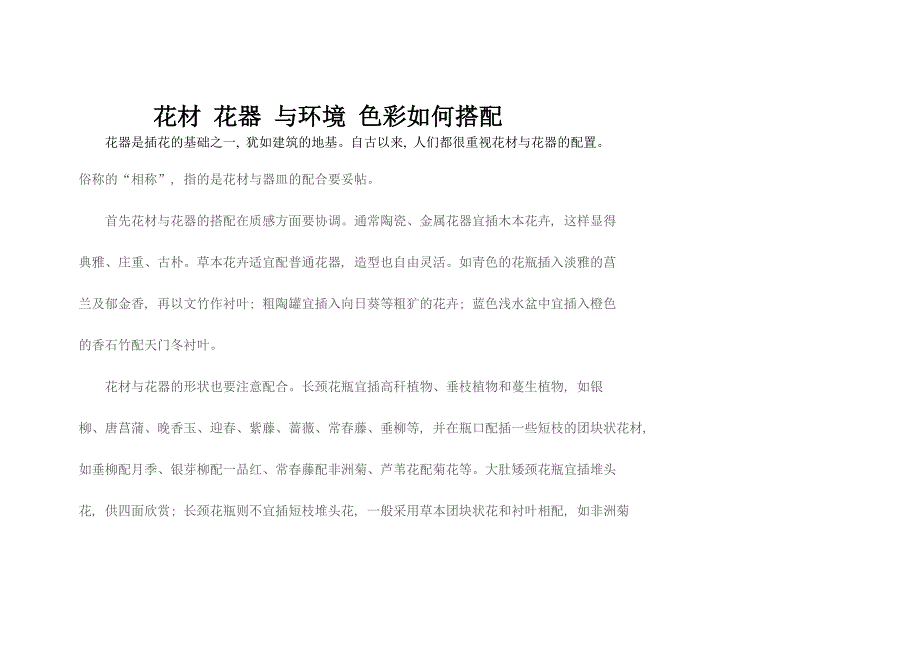 花材 花器 与环境 色彩如何搭配

花器是插花的基础之一，犹如建筑的地基。自古以来，人们都很重视花材与花器的配置。俗称的“相称”，指的是花材与器皿的配合要妥帖。

首先花材与花器的搭配在质感方面要协调。通常陶瓷、金属花器宜插木本花卉，这样显得典雅、庄重、古朴。草本花卉适宜配普通花器，造型也自由灵活。如青色的花瓶插入淡雅的菖兰及郁金香，再以文竹作衬叶；粗陶罐宜插入向日葵等粗犷的花卉；蓝色浅水盆中宜插入橙色的香石竹配天门冬衬叶。

花材与花器的形状也要注意配合。长颈花瓶宜插高秆植物、垂枝植物和蔓生植物，如银柳、唐菖蒲、晚香玉、迎春、紫藤、蔷薇、常春藤、垂柳等，并在瓶口配插一些短枝的团块状花材，如垂柳配月季、银芽柳配一品红、常春藤配非洲菊、芦苇花配菊花等。大肚矮颈花瓶宜插堆头花，供四面欣赏；长颈花瓶则不宜插短枝堆头花，一般采用草本团块状花和衬叶相配，如非洲菊